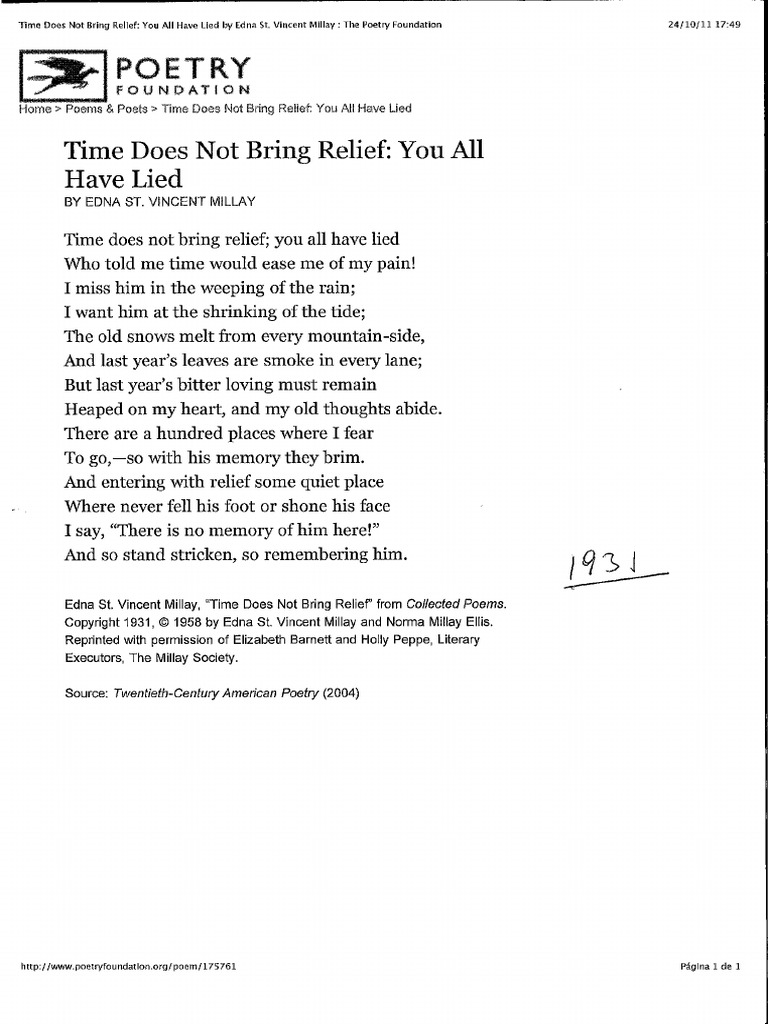 Time Does Not Bring Relief: You All Have Lied by Edna St. Vincent Millay : The Poetry Foundation 24/10/11 17:49

POETRY
FOUNDATION

Home > Poems & Poets > Time Does Not Bring Relief: You All Have Lied

Time Does Not Bring Relief: You All Have Lied
BY EDNA ST. VINCENT MILLAY

Time does not bring relief; you all have lied
Who told me time would ease me of my pain!
I miss him in the weeping of the rain;
I want him at the shrinking of the tide;
The old snows melt from every mountain-side,
And last year's leaves are smoke in every lane;
But last year's bitter loving must remain
Heaped on my heart, and my old thoughts abide.
There are a hundred places where I fear
To go,—so with his memory they brim.
And entering with relief some quiet place
Where never fell his foot or shone his face
I say, "There is no memory of him here!"
And so stand stricken, so remembering him.

1931

Edna St. Vincent Millay, "Time Does Not Bring Relief" from Collected Poems. Copyright 1931, © 1958 by Edna St. Vincent Millay and Norma Millay Ellis. Reprinted with permission of Elizabeth Barnett and Holly Peppe, Literary Executors, The Millay Society.

Source: Twentieth-Century American Poetry (2004)

http://www.poetryfoundation.org/poem/175761 Página 1 de 1